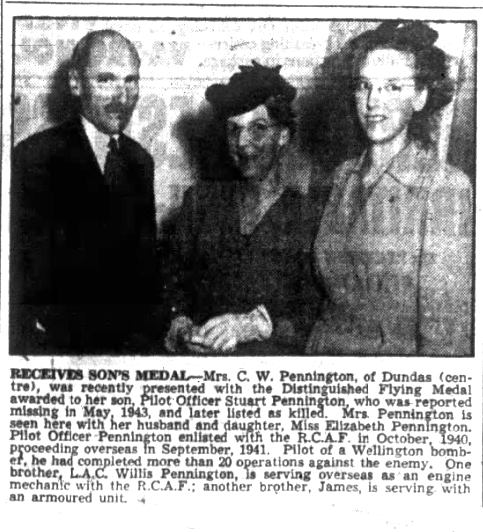 RECEIVES SON'S MEDAL—Mrs. C. W. Pennington, of Dundas (centre), was recently presented with the Distinguished Flying Medal awarded to her son, Pilot Officer Stuart Pennington, who was reported missing in May, 1943, and later listed as killed. Mrs. Pennington is seen here with her husband and daughter, Miss Elizabeth Pennington. Pilot Officer Pennington enlisted with the R.C.A.F. in October, 1940, proceeding overseas in September, 1941. Pilot of a Wellington bomber, he had completed more than 20 operations against the enemy. One brother, L.A.C. Willis Pennington, is serving overseas as an engine mechanic with the R.C.A.F.; another brother, James, is serving with an armoured unit.